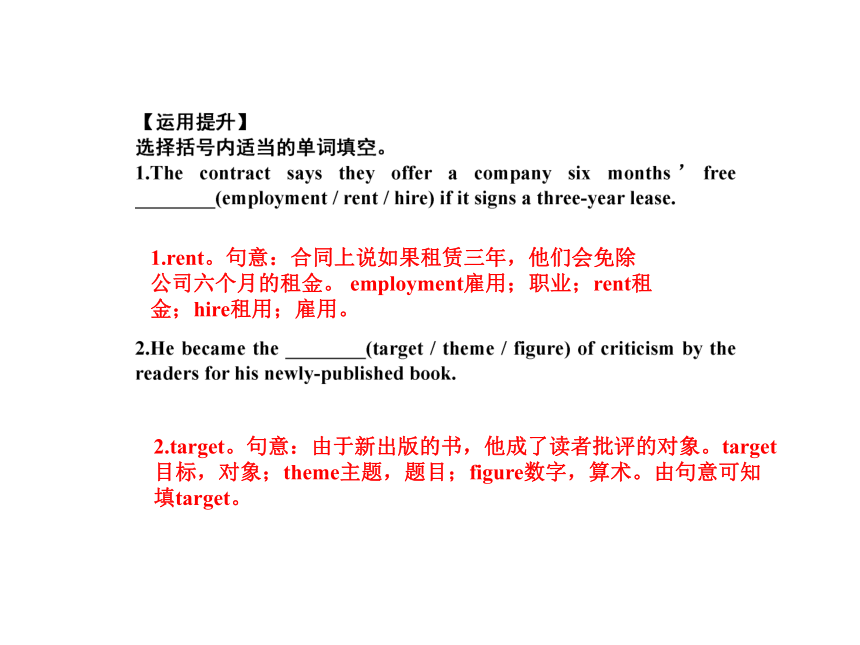 【运用提升】
选择括号内适当的单词填空。
1.The contract says they offer a company six months’ free ________(employment / rent / hire) if it signs a three-year lease.

1.rent。句意：合同上说如果租赁三年，他们会免除公司六个月的租金。 employment雇用；职业；rent租金；hire租用；雇用。

2.He became the ________(target / theme / figure) of criticism by the readers for his newly-published book.

2.target。句意：由于新出版的书，他成了读者批评的对象。target目标，对象；theme主题，题目；figure数字，算术。由句意可知填target。